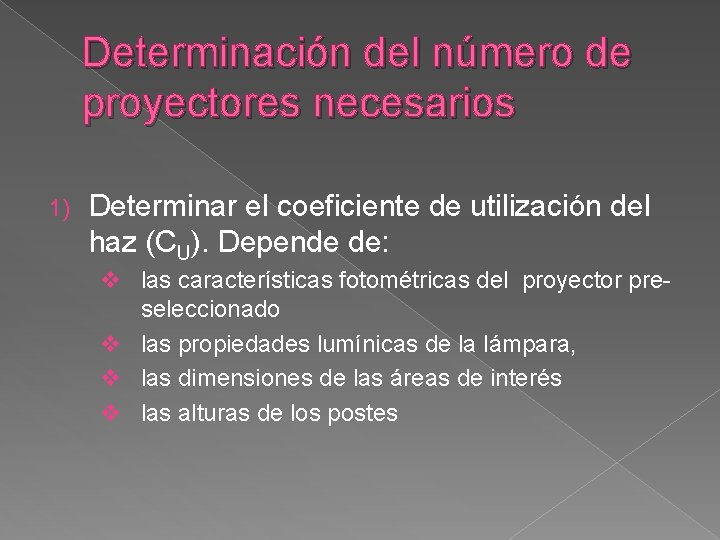 Determinación del número de proyectores necesarios

1) Determinar el coeficiente de utilización del haz ($C_U$). Depende de:

❖ las características fotométricas del proyector preseleccionado
❖ las propiedades lumínicas de la lámpara,
❖ las dimensiones de las áreas de interés
❖ las alturas de los postes